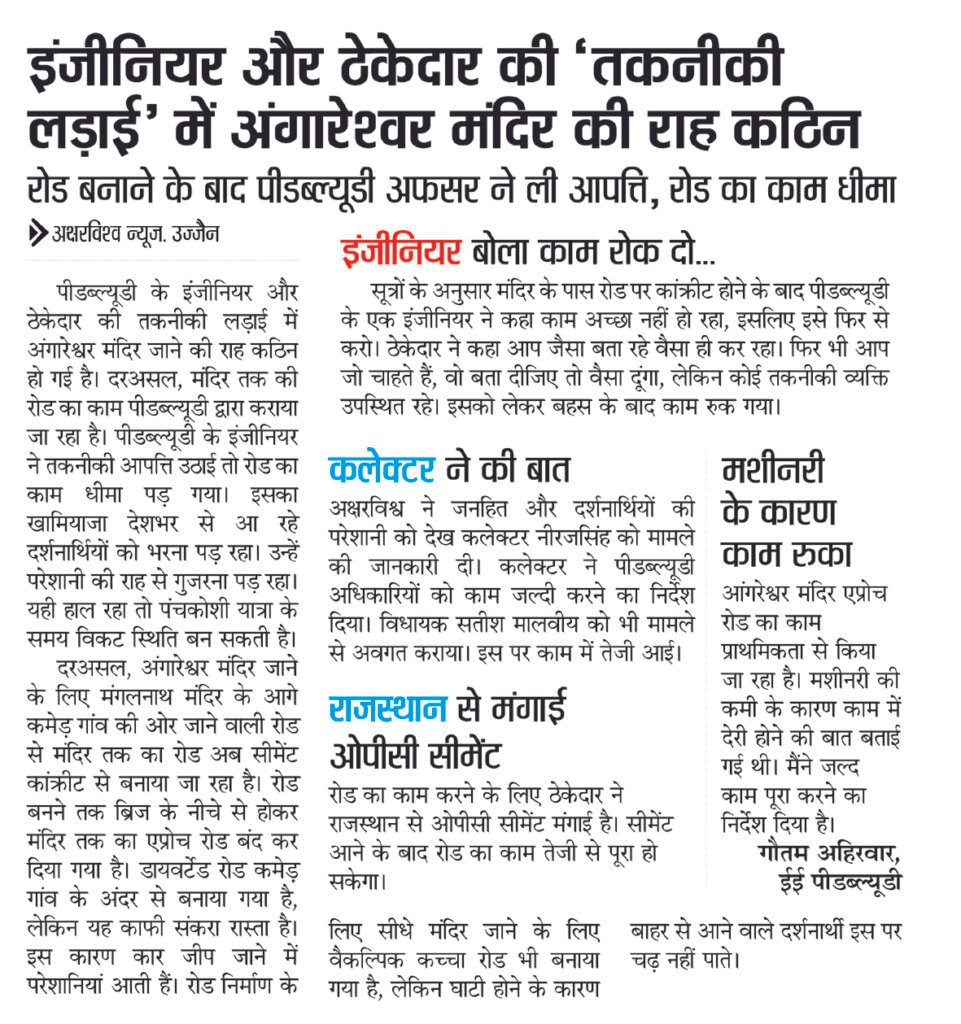 इंजीनियर और ठेकेदार की 'तकनीकी लड़ाई' में अंगारेश्वर मंदिर की राह कठिन

रोड बनाने के बाद पीडब्ल्यूडी अफसर ने ली आपत्ति, रोड का काम धीमा

अक्षरविश्व न्यूज. उज्जैन

पीडब्ल्यूडी के इंजीनियर और ठेकेदार की तकनीकी लड़ाई में अंगारेश्वर मंदिर जाने की राह कठिन हो गई है। दरअसल, मंदिर तक की रोड का काम पीडब्ल्यूडी द्वारा कराया जा रहा है। पीडब्ल्यूडी के इंजीनियर ने तकनीकी आपत्ति उठाई तो रोड का काम धीमा पड़ गया। इसका खामियाजा देशभर से आ रहे दर्शनार्थियों को भरना पड़ रहा। उन्हें परेशानी की राह से गुजरना पड़ रहा। यही हाल रहा तो पंचकोशी यात्रा के समय विकट स्थिति बन सकती है।

दरअसल, अंगारेश्वर मंदिर जाने के लिए मंगलनाथ मंदिर के आगे कमेड़ गांव की ओर जाने वाली रोड से मंदिर तक का रोड अब सीमेंट कांक्रीट से बनाया जा रहा है। रोड बनने तक ब्रिज के नीचे से होकर मंदिर तक का एप्रोच रोड बंद कर दिया गया है। डायवर्टेड रोड कमेड़ गांव के अंदर से बनाया गया है, लेकिन यह काफी संकरा रास्ता है। इस कारण कार जीप जाने में परेशानियां आती हैं। रोड निर्माण के लिए सीधे मंदिर जाने के लिए वैकल्पिक कच्चा रोड भी बनाया गया है, लेकिन घाटी होने के कारण बाहर से आने वाले दर्शनार्थी इस पर चढ़ नहीं पाते।

इंजीनियर बोला काम रोक दो...

सूत्रों के अनुसार मंदिर के पास रोड पर कांक्रीट होने के बाद पीडब्ल्यूडी के एक इंजीनियर ने कहा काम अच्छा नहीं हो रहा, इसलिए इसे फिर से करो। ठेकेदार ने कहा आप जैसा बता रहे वैसा ही कर रहा। फिर भी आप जो चाहते हैं, वो बता दीजिए तो वैसा दूंगा, लेकिन कोई तकनीकी व्यक्ति उपस्थित रहे। इसको लेकर बहस के बाद काम रुक गया।

कलेक्टर ने की बात

अक्षरविश्व ने जनहित और दर्शनार्थियों की परेशानी को देख कलेक्टर नीरजसिंह को मामले की जानकारी दी। कलेक्टर ने पीडब्ल्यूडी अधिकारियों को काम जल्दी करने का निर्देश दिया। विधायक सतीश मालवीय को भी मामले से अवगत कराया। इस पर काम में तेजी आई।

राजस्थान से मंगाई ओपीसी सीमेंट

रोड का काम करने के लिए ठेकेदार ने राजस्थान से ओपीसी सीमेंट मंगाई है। सीमेंट आने के बाद रोड का काम तेजी से पूरा हो सकेगा।

मशीनरी के कारण काम रुका

आंगरेश्वर मंदिर एप्रोच रोड का काम प्राथमिकता से किया जा रहा है। मशीनरी की कमी के कारण काम में देरी होने की बात बताई गई थी। मैंने जल्द काम पूरा करने का निर्देश दिया है।

गौतम अहिरवार, ईई पीडब्ल्यूडी